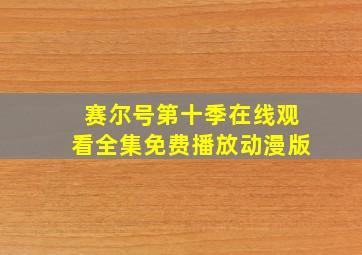 赛尔号第十季在线观看全集免费播放动漫版